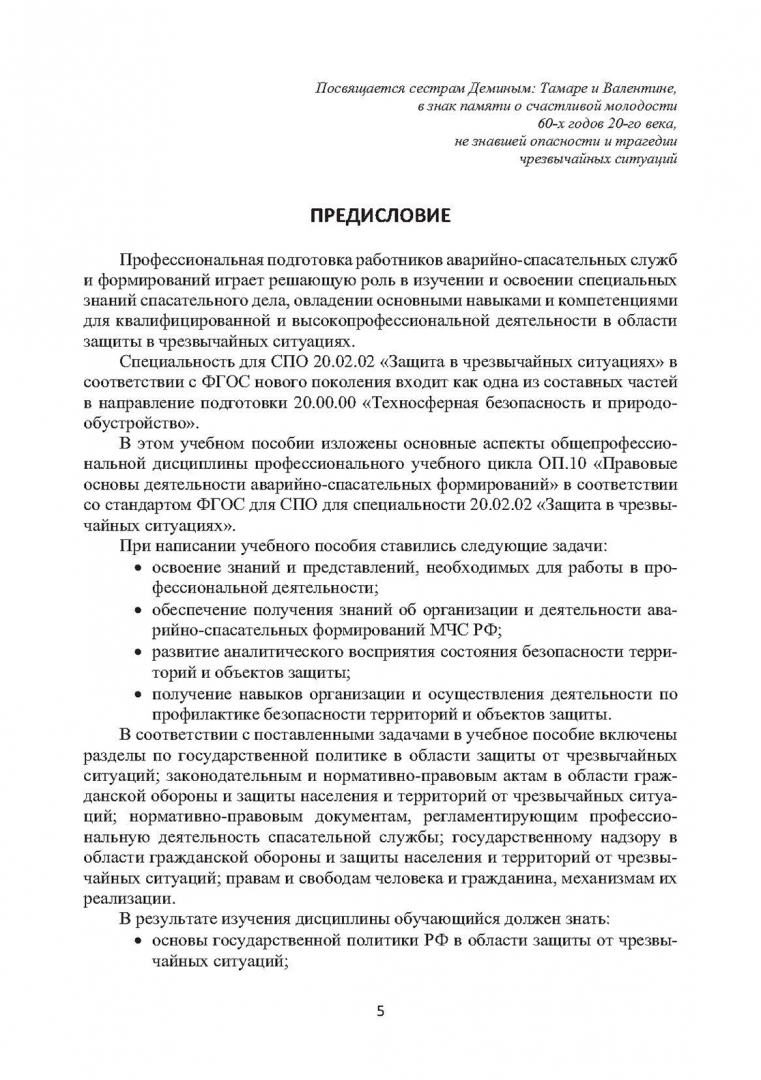 Посвящается сестрам Деминым: Тамаре и Валентине,
в знак памяти о счастливой молодости
60-х годов 20-го века,
не знавшей опасности и трагедии
чрезвычайных ситуаций

ПРЕДИСЛОВИЕ

Профессиональная подготовка работников аварийно-спасательных служб и формирований играет решающую роль в изучении и освоении специальных знаний спасательного дела, овладении основными навыками и компетенциями для квалифицированной и высокопрофессиональной деятельности в области защиты в чрезвычайных ситуациях.

Специальность для СПО 20.02.02 «Защита в чрезвычайных ситуациях» в соответствии с ФГОС нового поколения входит как одна из составных частей в направление подготовки 20.00.00 «Техносферная безопасность и природообустройство».

В этом учебном пособии изложены основные аспекты общепрофессиональной дисциплины профессионального учебного цикла ОП.10 «Правовые основы деятельности аварийно-спасательных формирований» в соответствии со стандартом ФГОС для СПО для специальности 20.02.02 «Защита в чрезвычайных ситуациях».

При написании учебного пособия ставились следующие задачи:
• освоение знаний и представлений, необходимых для работы в профессиональной деятельности;
• обеспечение получения знаний об организации и деятельности аварийно-спасательных формирований МЧС РФ;
• развитие аналитического восприятия состояния безопасности территорий и объектов защиты;
• получение навыков организации и осуществления деятельности по профилактике безопасности территорий и объектов защиты.

В соответствии с поставленными задачами в учебное пособие включены разделы по государственной политике в области защиты от чрезвычайных ситуаций; законодательным и нормативно-правовым актам в области гражданской обороны и защиты населения и территорий от чрезвычайных ситуаций; нормативно-правовым документам, регламентирующим профессиональную деятельность спасательной службы; государственному надзору в области гражданской обороны и защиты населения и территорий от чрезвычайных ситуаций; правам и свободам человека и гражданина, механизмам их реализации.

В результате изучения дисциплины обучающийся должен знать:
• основы государственной политики РФ в области защиты от чрезвычайных ситуаций;

5